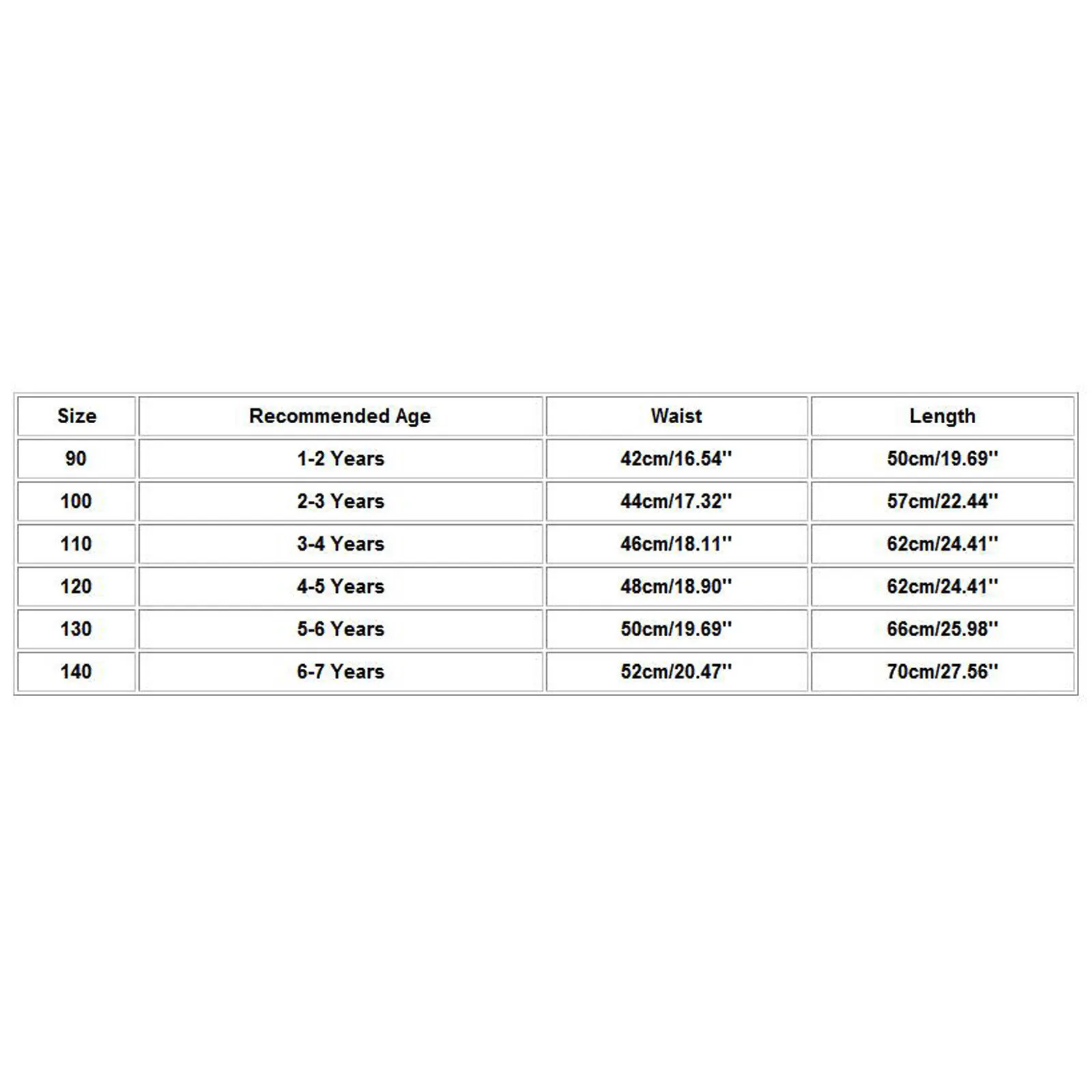 | Size | Recommended Age | Waist | Length |
|---|---|---|---|
| 90 | 1-2 Years | 42cm/16.54'' | 50cm/19.69'' |
| 100 | 2-3 Years | 44cm/17.32'' | 57cm/22.44'' |
| 110 | 3-4 Years | 46cm/18.11'' | 62cm/24.41'' |
| 120 | 4-5 Years | 48cm/18.90'' | 62cm/24.41'' |
| 130 | 5-6 Years | 50cm/19.69'' | 66cm/25.98'' |
| 140 | 6-7 Years | 52cm/20.47'' | 70cm/27.56'' |